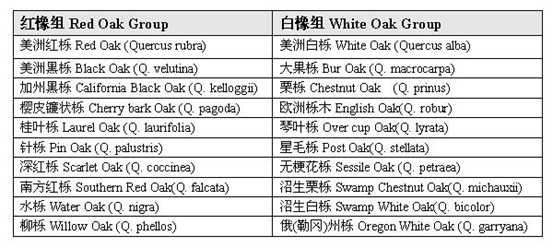 | 红橡组 Red Oak Group | 白橡组 White Oak Group |
|---|---|
| 美洲红栎 Red Oak (Quercus rubra) | 美洲白栎 White Oak (Quercus alba) |
| 美洲黑栎 Black Oak (Q. velutina) | 大果栎 Bur Oak (Q. macrocarpa) |
| 加州黑栎 California Black Oak (Q. kelloggii) | 栗栎 Chestnut Oak (Q. prinus) |
| 樱皮镰状栎 Cherry bark Oak (Q. pagoda) | 欧洲栎木 English Oak(Q. robur) |
| 桂叶栎 Laurel Oak (Q. laurifolia) | 琴叶栎 Over cup Oak(Q. lyrata) |
| 针栎 Pin Oak (Q. palustris) | 星毛栎 Post Oak(Q. stellata) |
| 深红栎 Scarlet Oak (Q. coccinea) | 无梗花栎 Sessile Oak (Q. petraea) |
| 南方红栎 Southern Red Oak(Q. falcata) | 沼生栗栎 Swamp Chestnut Oak(Q. michauxii) |
| 水栎 Water Oak (Q. nigra) | 沼生白栎 Swamp White Oak(Q. bicolor) |
| 柳栎 Willow Oak (Q. phellos) | 俄(勒冈)州栎 Oregon White Oak (Q. garryana) |